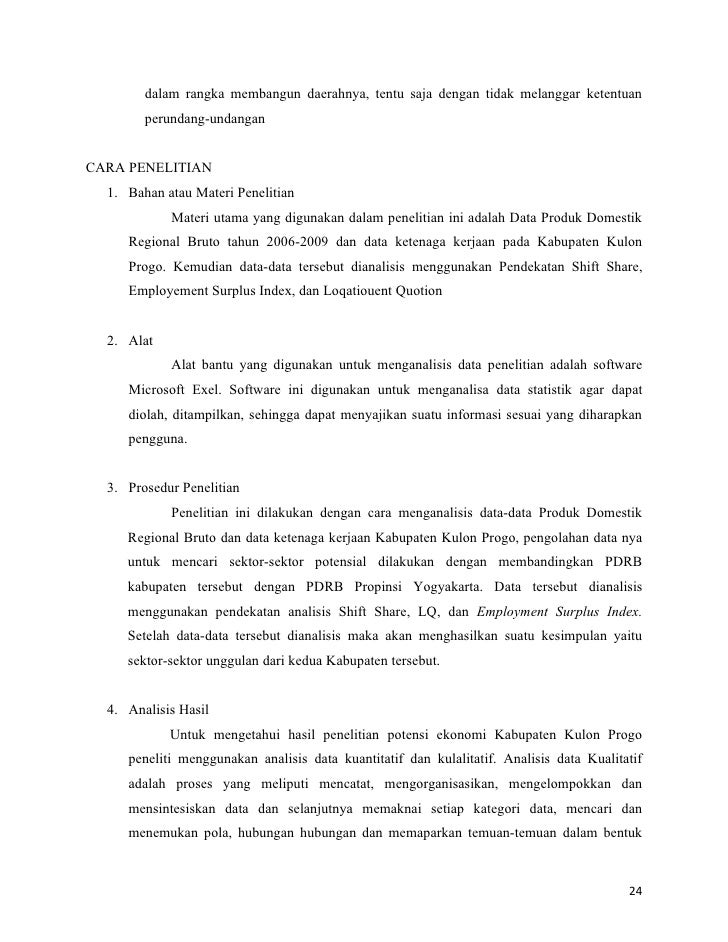 dalam rangka membangun daerahnya, tentu saja dengan tidak melanggar ketentuan perundang-undangan

CARA PENELITIAN

1. Bahan atau Materi Penelitian

Materi utama yang digunakan dalam penelitian ini adalah Data Produk Domestik Regional Bruto tahun 2006-2009 dan data ketenaga kerjaan pada Kabupaten Kulon Progo. Kemudian data-data tersebut dianalisis menggunakan Pendekatan Shift Share, Employement Surplus Index, dan Loqatiouent Quotion

2. Alat

Alat bantu yang digunakan untuk menganalisis data penelitian adalah software Microsoft Exel. Software ini digunakan untuk menganalisa data statistik agar dapat diolah, ditampilkan, sehingga dapat menyajikan suatu informasi sesuai yang diharapkan pengguna.

3. Prosedur Penelitian

Penelitian ini dilakukan dengan cara menganalisis data-data Produk Domestik Regional Bruto dan data ketenaga kerjaan Kabupaten Kulon Progo, pengolahan data nya untuk mencari sektor-sektor potensial dilakukan dengan membandingkan PDRB kabupaten tersebut dengan PDRB Propinsi Yogyakarta. Data tersebut dianalisis menggunakan pendekatan analisis Shift Share, LQ, dan Employment Surplus Index. Setelah data-data tersebut dianalisis maka akan menghasilkan suatu kesimpulan yaitu sektor-sektor unggulan dari kedua Kabupaten tersebut.

4. Analisis Hasil

Untuk mengetahui hasil penelitian potensi ekonomi Kabupaten Kulon Progo peneliti menggunakan analisis data kuantitatif dan kulalitatif. Analisis data Kualitatif adalah proses yang meliputi mencatat, mengorganisasikan, mengelompokkan dan mensintesiskan data dan selanjutnya memaknai setiap kategori data, mencari dan menemukan pola, hubungan hubungan dan memaparkan temuan-temuan dalam bentuk

24